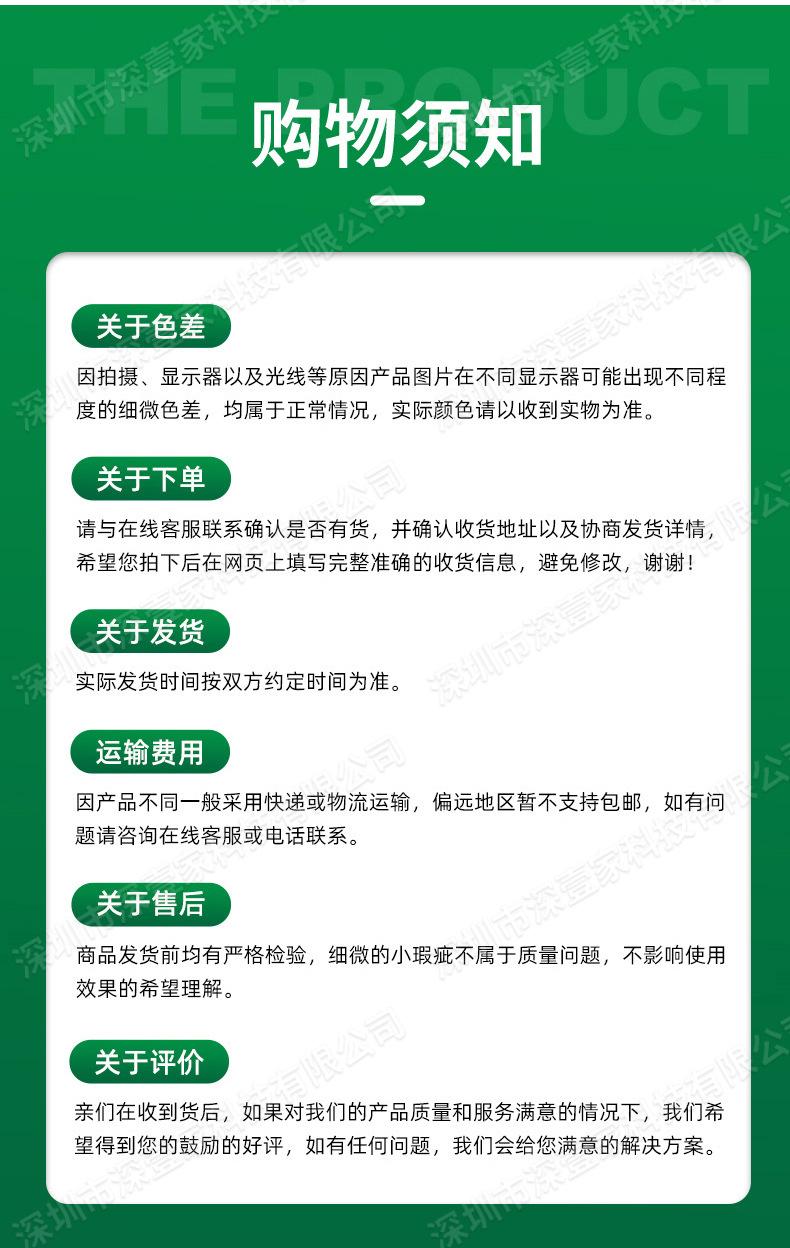 THE PRODUCT

购物须知

关于色差

因拍摄、显示器以及光线等原因产品图片在不同显示器可能出现不同程度的细微色差，均属于正常情况，实际颜色请以收到实物为准。

关于下单

请与在线客服联系确认是否有货，并确认收货地址以及协商发货详情，希望您拍下后在网页上填写完整准确的收货信息，避免修改，谢谢！

关于发货

实际发货时间按双方约定时间为准。

运输费用

因产品不同一般采用快递或物流运输，偏远地区暂不支持包邮，如有问题请咨询在线客服或电话联系。

关于售后

商品发货前均有严格检验，细微的小瑕疵不属于质量问题，不影响使用效果的希望理解。

关于评价

亲们在收到货后，如果对我们的产品质量和服务满意的情况下，我们希望得到您的鼓励的好评，如有任何问题，我们会给您满意的解决方案。

深圳市深壹家科技有限公司